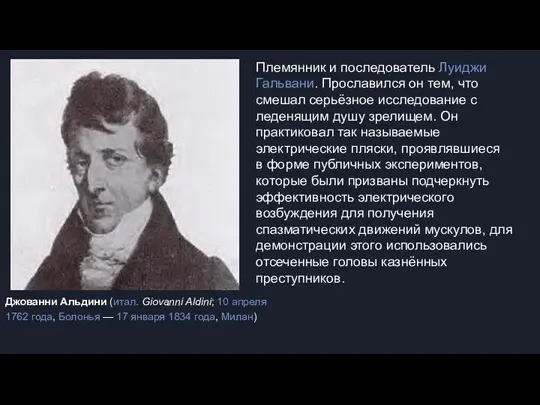 Племянник и последователь Луиджи Гальвани. Прославился он тем, что смешал серьёзное исследование с леденящим душу зрелищем. Он практиковал так называемые электрические пляски, проявлявшиеся в форме публичных экспериментов, которые были призваны подчеркнуть эффективность электрического возбуждения для получения спазматических движений мускулов, для демонстрации этого использовались отсеченные головы казнённых преступников.

Джованни Альдини (итал. Giovanni Aldini; 10 апреля 1762 года, Болонья — 17 января 1834 года, Милан)